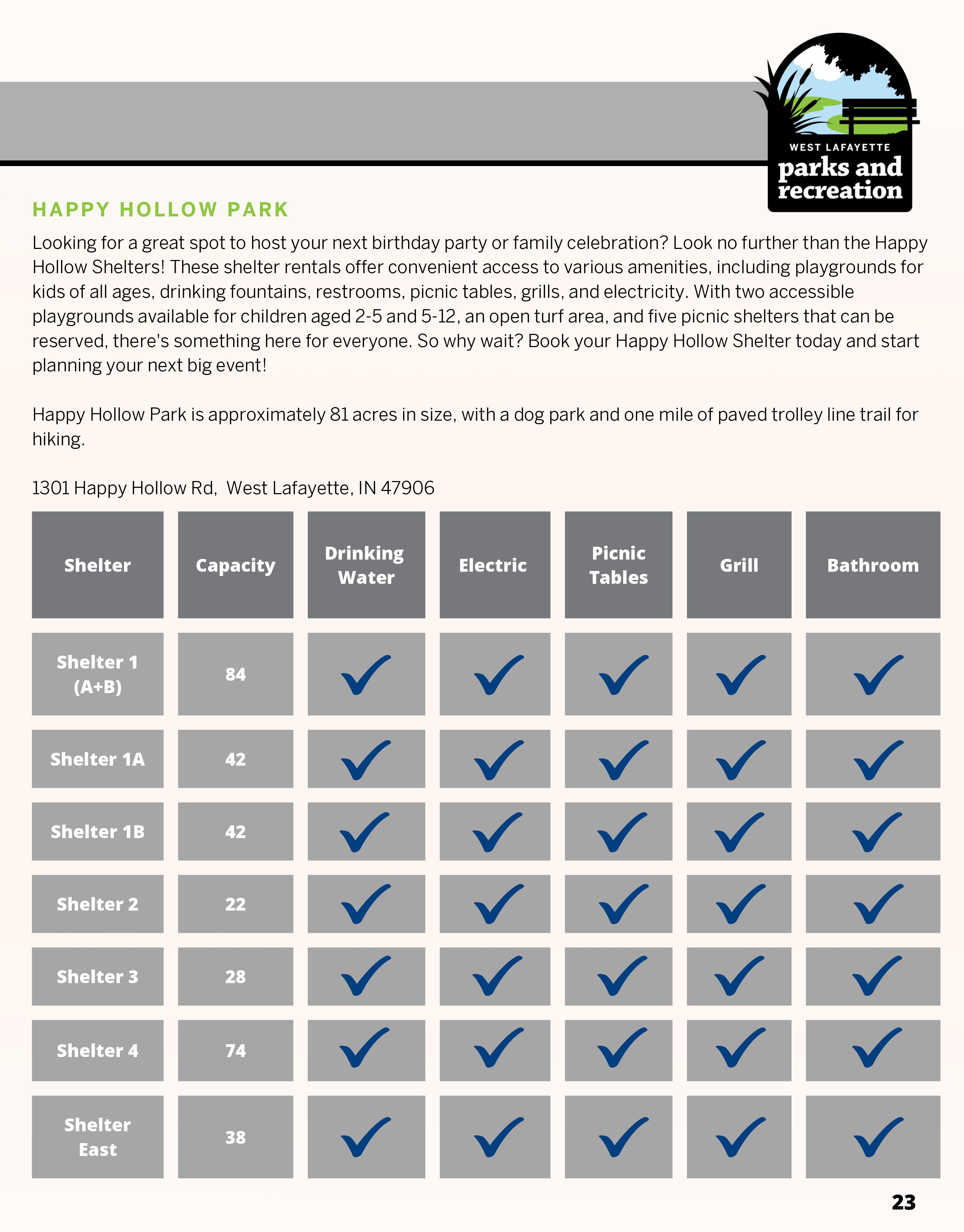 WEST LAFAYETTE
parks and recreation

HAPPY HOLLOW PARK

Looking for a great spot to host your next birthday party or family celebration? Look no further than the Happy Hollow Shelters! These shelter rentals offer convenient access to various amenities, including playgrounds for kids of all ages, drinking fountains, restrooms, picnic tables, grills, and electricity. With two accessible playgrounds available for children aged 2-5 and 5-12, an open turf area, and five picnic shelters that can be reserved, there's something here for everyone. So why wait? Book your Happy Hollow Shelter today and start planning your next big event!

Happy Hollow Park is approximately 81 acres in size, with a dog park and one mile of paved trolley line trail for hiking.

1301 Happy Hollow Rd, West Lafayette, IN 47906

| Shelter | Capacity | Drinking Water | Electric | Picnic Tables | Grill | Bathroom |
|---|---|---|---|---|---|---|
| Shelter 1 (A+B) | 84 | ✓ | ✓ | ✓ | ✓ | ✓ |
| Shelter 1A | 42 | ✓ | ✓ | ✓ | ✓ | ✓ |
| Shelter 1B | 42 | ✓ | ✓ | ✓ | ✓ | ✓ |
| Shelter 2 | 22 | ✓ | ✓ | ✓ | ✓ | ✓ |
| Shelter 3 | 28 | ✓ | ✓ | ✓ | ✓ | ✓ |
| Shelter 4 | 74 | ✓ | ✓ | ✓ | ✓ | ✓ |
| Shelter East | 38 | ✓ | ✓ | ✓ | ✓ | ✓ |

23